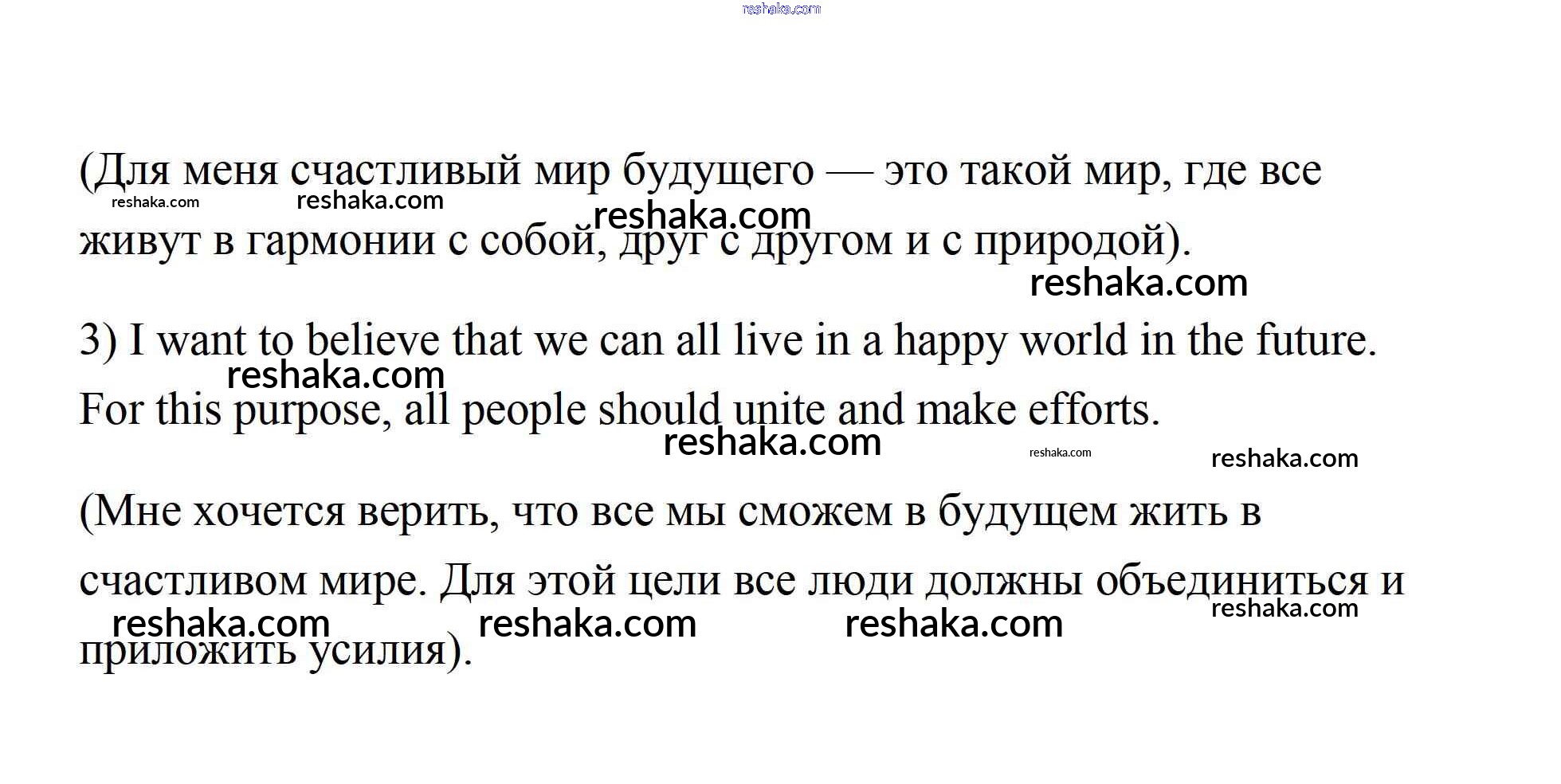 reshaka.com

(Для меня счастливый мир будущего — это такой мир, где все живут в гармонии с собой, друг с другом и с природой).

reshaka.com reshaka.com reshaka.com reshaka.com

3) I want to believe that we can all live in a happy world in the future. For this purpose, all people should unite and make efforts.

reshaka.com reshaka.com reshaka.com reshaka.com

(Мне хочется верить, что все мы сможем в будущем жить в счастливом мире. Для этой цели все люди должны объединиться и приложить усилия).

reshaka.com reshaka.com reshaka.com reshaka.com